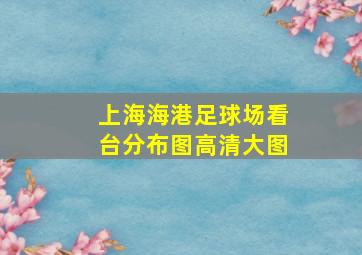 上海海港足球场看台分布图高清大图